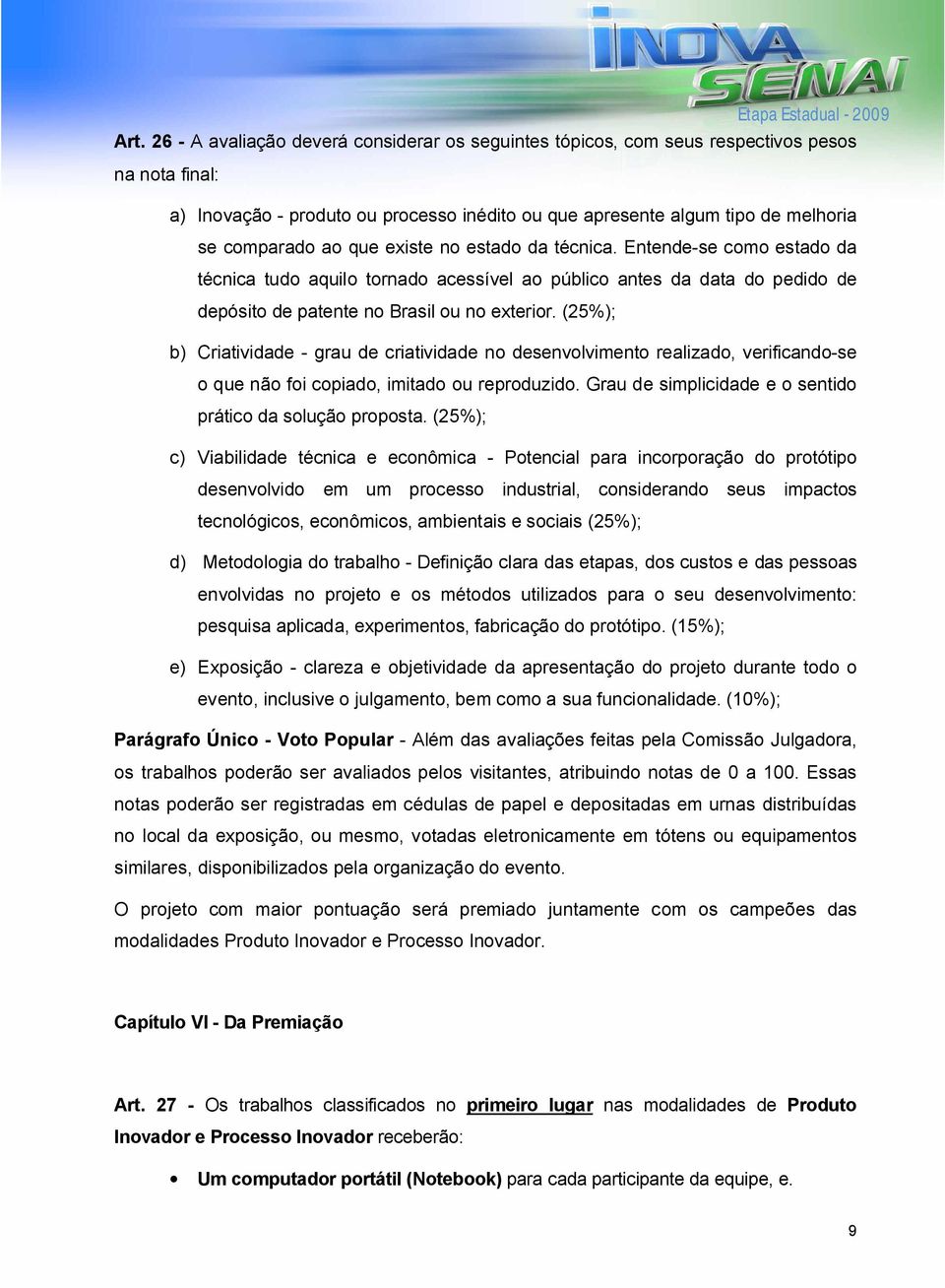 INOVA SENAI
Etapa Estadual - 2009

Art. 26 - A avaliação deverá considerar os seguintes tópicos, com seus respectivos pesos na nota final:

a) Inovação - produto ou processo inédito ou que apresente algum tipo de melhoria se comparado ao que existe no estado da técnica. Entende-se como estado da técnica tudo aquilo tornado acessível ao público antes da data do pedido de depósito de patente no Brasil ou no exterior. (25%);

b) Criatividade - grau de criatividade no desenvolvimento realizado, verificando-se o que não foi copiado, imitado ou reproduzido. Grau de simplicidade e o sentido prático da solução proposta. (25%);

c) Viabilidade técnica e econômica - Potencial para incorporação do protótipo desenvolvido em um processo industrial, considerando seus impactos tecnológicos, econômicos, ambientais e sociais (25%);

d) Metodologia do trabalho - Definição clara das etapas, dos custos e das pessoas envolvidas no projeto e os métodos utilizados para o seu desenvolvimento: pesquisa aplicada, experimentos, fabricação do protótipo. (15%);

e) Exposição - clareza e objetividade da apresentação do projeto durante todo o evento, inclusive o julgamento, bem como a sua funcionalidade. (10%);

Parágrafo Único - Voto Popular - Além das avaliações feitas pela Comissão Julgadora, os trabalhos poderão ser avaliados pelos visitantes, atribuindo notas de 0 a 100. Essas notas poderão ser registradas em cédulas de papel e depositadas em urnas distribuídas no local da exposição, ou mesmo, votadas eletronicamente em tótens ou equipamentos similares, disponibilizados pela organização do evento.

O projeto com maior pontuação será premiado juntamente com os campeões das modalidades Produto Inovador e Processo Inovador.

Capítulo VI - Da Premiação

Art. 27 - Os trabalhos classificados no primeiro lugar nas modalidades de Produto Inovador e Processo Inovador receberão:

• Um computador portátil (Notebook) para cada participante da equipe, e.

9